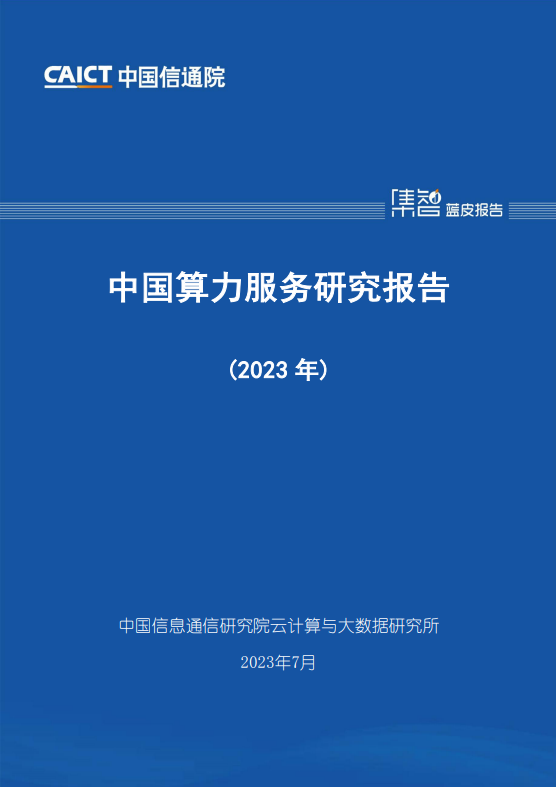 CAICT 中国信通院

集智 蓝皮报告

中国算力服务研究报告

（2023 年）

中国信息通信研究院云计算与大数据研究所

2023年7月